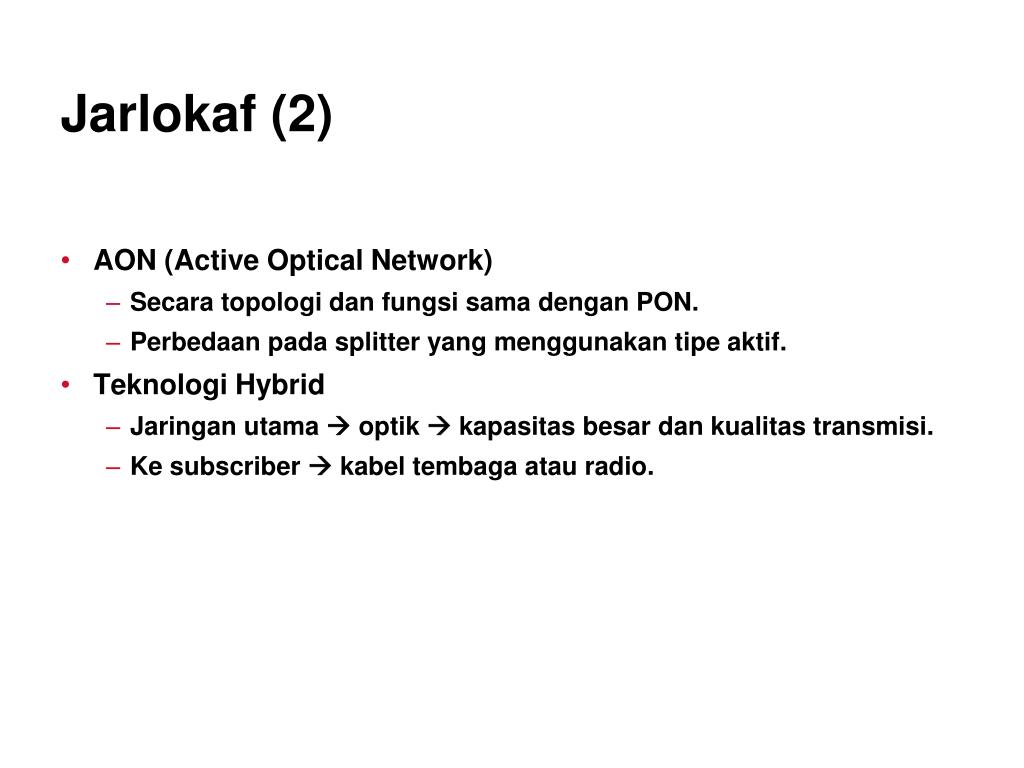 Jarlokaf (2)

• AON (Active Optical Network)
– Secara topologi dan fungsi sama dengan PON.
– Perbedaan pada splitter yang menggunakan tipe aktif.
• Teknologi Hybrid
– Jaringan utama → optik → kapasitas besar dan kualitas transmisi.
– Ke subscriber → kabel tembaga atau radio.